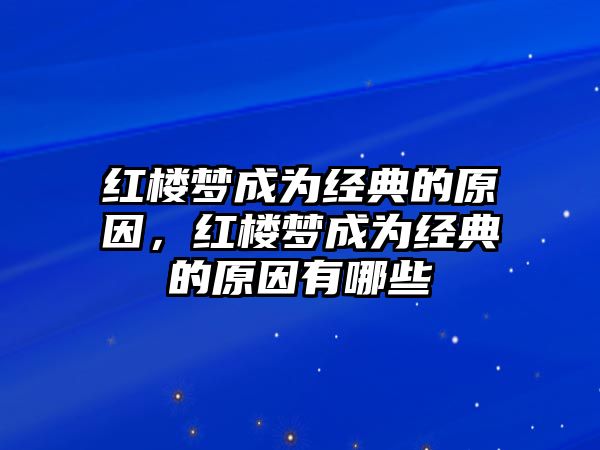 红楼梦成为经典的原因，红楼梦成为经典的原因有哪些